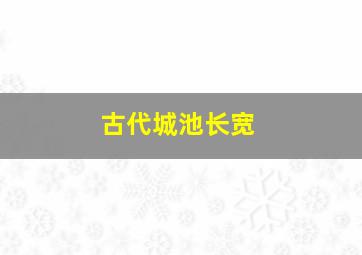 古代城池长宽